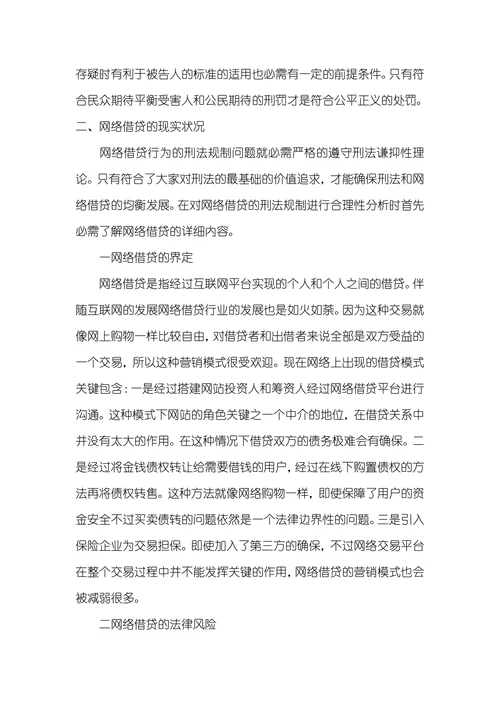 存疑时有利于被告人的标准的适用也必需有一定的前提条件。只有符合民众期待平衡受害人和公民期待的刑罚才是符合公平正义的处罚。

二、网络借贷的现实状况

网络借贷行为的刑法规制问题就必需严格的遵守刑法谦抑性理论。只有符合了大家对刑法的最基础的价值追求，才能确保刑法和网络借贷的均衡发展。在对网络借贷的刑法规制进行合理性分析时首先必需了解网络借贷的详细内容。

一网络借贷的界定

网络借贷是指经过互联网平台实现的个人和个人之间的借贷。伴随互联网的发展网络借贷行业的发展也是如火如荼。因为这种交易就像网上购物一样比较自由，对借贷者和出借者来说全部是双方受益的一个交易，所以这种营销模式很受欢迎。现在网络上出现的借贷模式关键包含：一是经过搭建网站投资人和筹资人经过网络借贷平台进行沟通。这种模式下网站的角色关键之一个中介的地位，在借贷关系中并没有太大的作用。在这种情况下借贷双方的债务极难会有确保。二是经过将金钱债权转让给需要借钱的用户，经过在线下购置债权的方法再将债权转售。这种方法就像网络购物一样，即使保障了用户的资金安全不过买卖债转的问题依然是一个法律边界性的问题。三是引入保险企业为交易担保。即使加入了第三方的确保，不过网络交易平台在整个交易过程中并不能发挥关键的作用，网络借贷的营销模式也会被减弱很多。

二网络借贷的法律风险